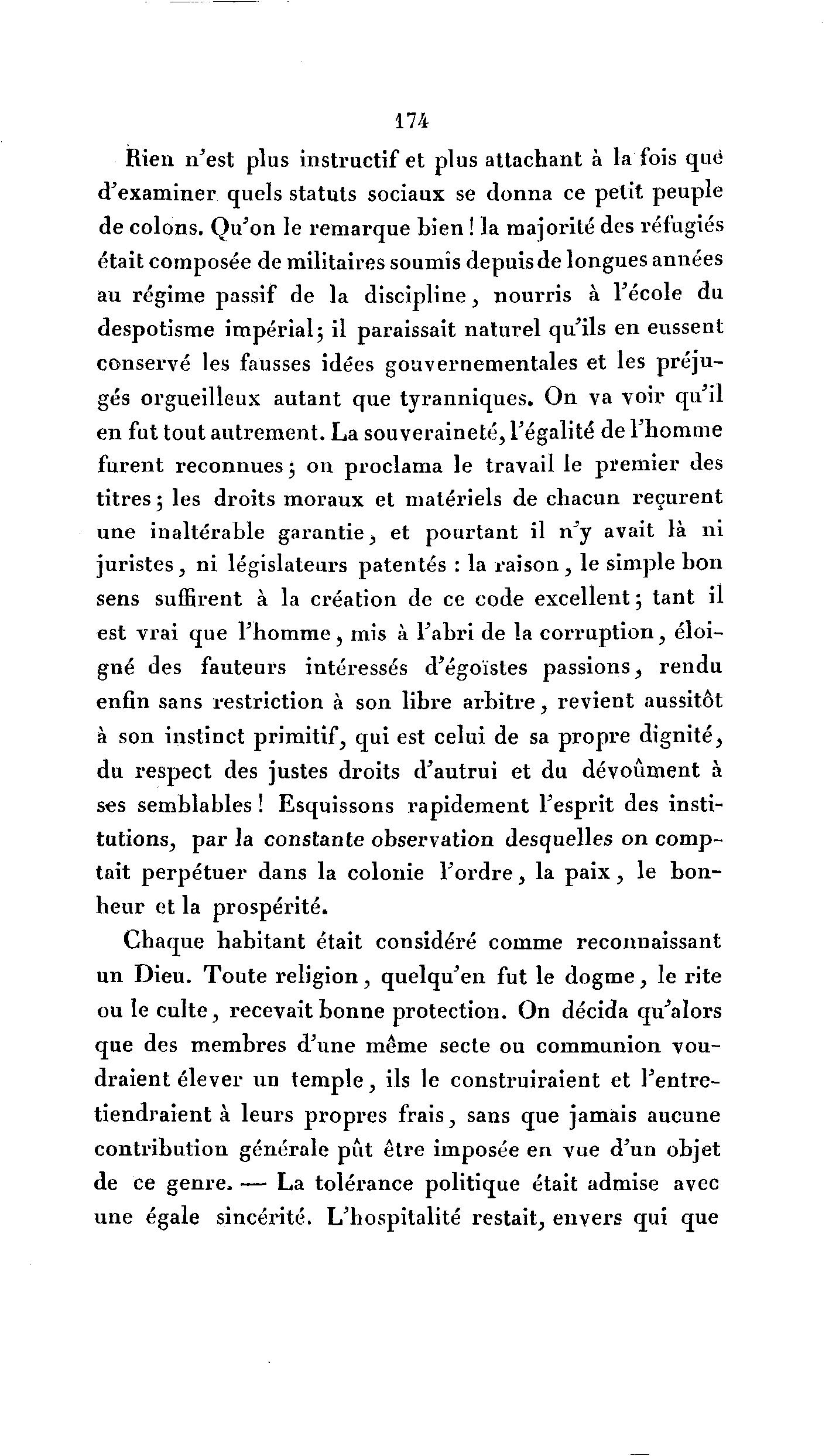 174

Rien n'est plus instructif et plus attachant à la fois que d'examiner quels statuts sociaux se donna ce petit peuple de colons. Qu'on le remarque bien ! la majorité des réfugiés était composée de militaires soumis depuis de longues années au régime passif de la discipline, nourris à l'école du despotisme impérial; il paraissait naturel qu'ils en eussent conservé les fausses idées gouvernementales et les préjugés orgueilleux autant que tyranniques. On va voir qu'il en fut tout autrement. La souveraineté, l'égalité de l'homme furent reconnues; on proclama le travail le premier des titres; les droits moraux et matériels de chacun reçurent une inaltérable garantie, et pourtant il n'y avait là ni juristes, ni législateurs patentés : la raison, le simple bon sens suffirent à la création de ce code excellent; tant il est vrai que l'homme, mis à l'abri de la corruption, éloigné des fauteurs intéressés d'égoïstes passions, rendu enfin sans restriction à son libre arbitre, revient aussitôt à son instinct primitif, qui est celui de sa propre dignité, du respect des justes droits d'autrui et du dévoûment à ses semblables ! Esquissons rapidement l'esprit des institutions, par la constante observation desquelles on comptait perpétuer dans la colonie l'ordre, la paix, le bonheur et la prospérité.

Chaque habitant était considéré comme reconnaissant un Dieu. Toute religion, quelqu'en fut le dogme, le rite ou le culte, recevait bonne protection. On décida qu'alors que des membres d'une même secte ou communion voudraient élever un temple, ils le construiraient et l'entretiendraient à leurs propres frais, sans que jamais aucune contribution générale pût être imposée en vue d'un objet de ce genre. — La tolérance politique était admise avec une égale sincérité. L'hospitalité restait, envers qui que